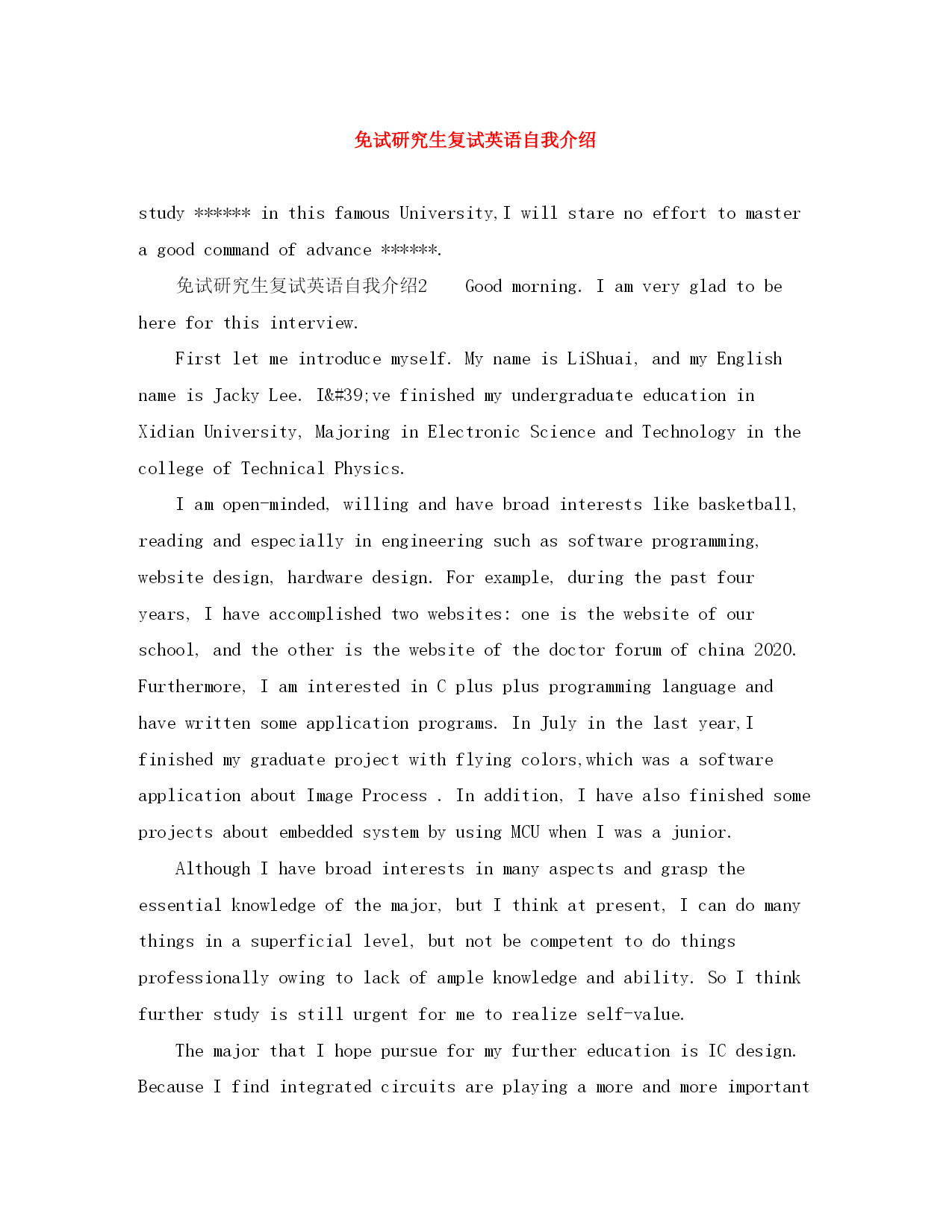 免试研究生复试英语自我介绍

study ****** in this famous University,I will stare no effort to master a good command of advance ******.

免试研究生复试英语自我介绍2 Good morning. I am very glad to be here for this interview.

First let me introduce myself. My name is LiShuai, and my English name is Jacky Lee. I&#39;ve finished my undergraduate education in Xidian University, Majoring in Electronic Science and Technology in the college of Technical Physics.

I am open-minded, willing and have broad interests like basketball, reading and especially in engineering such as software programming, website design, hardware design. For example, during the past four years, I have accomplished two websites: one is the website of our school, and the other is the website of the doctor forum of china 2020. Furthermore, I am interested in C plus plus programming language and have written some application programs. In July in the last year,I finished my graduate project with flying colors,which was a software application about Image Process . In addition, I have also finished some projects about embedded system by using MCU when I was a junior.

Although I have broad interests in many aspects and grasp the essential knowledge of the major, but I think at present, I can do many things in a superficial level, but not be competent to do things professionally owing to lack of ample knowledge and ability. So I think further study is still urgent for me to realize self-value.

The major that I hope pursue for my further education is IC design. Because I find integrated circuits are playing a more and more important